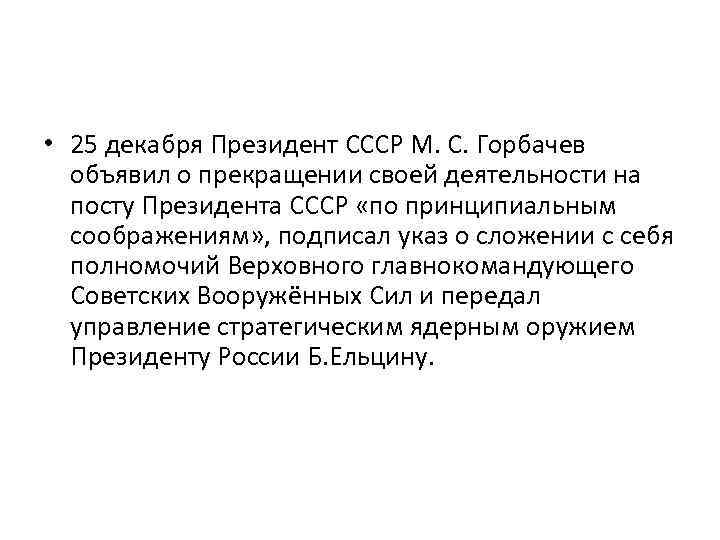 • 25 декабря Президент СССР М. С. Горбачев объявил о прекращении своей деятельности на посту Президента СССР «по принципиальным соображениям», подписал указ о сложении с себя полномочий Верховного главнокомандующего Советских Вооружённых Сил и передал управление стратегическим ядерным оружием Президенту России Б.Ельцину.